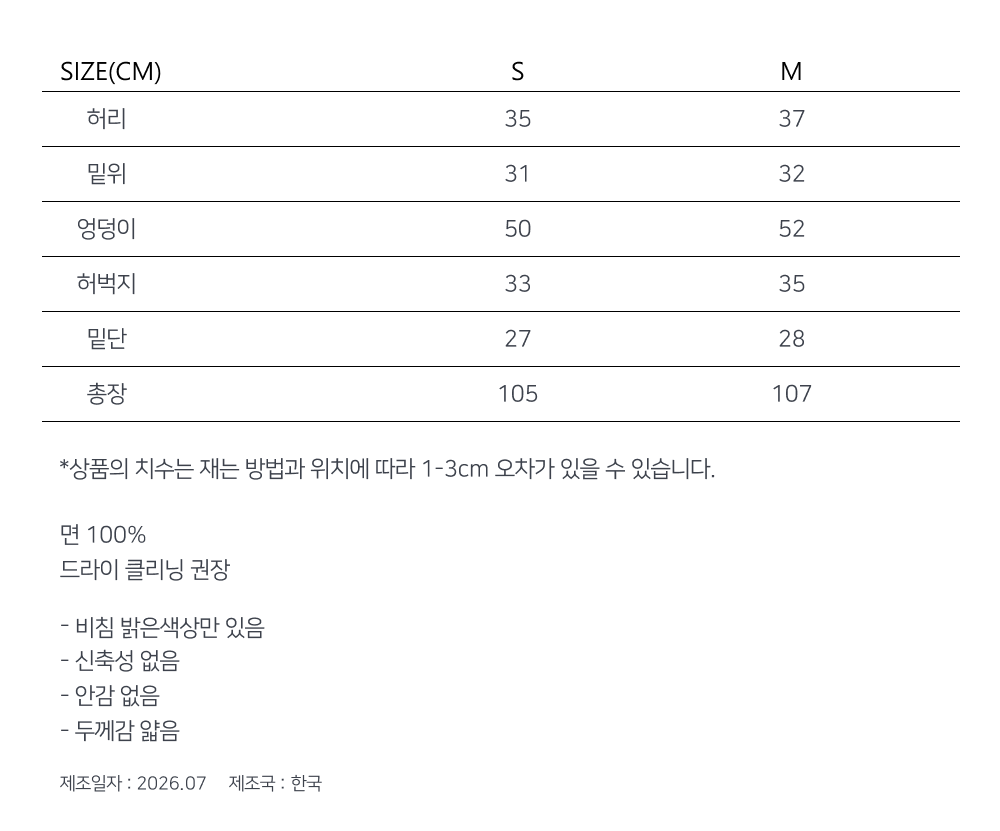 | SIZE(CM) | S | M |
|---|---|---|
| 허리 | 35 | 37 |
| 밑위 | 31 | 32 |
| 엉덩이 | 50 | 52 |
| 허벅지 | 33 | 35 |
| 밑단 | 27 | 28 |
| 총장 | 105 | 107 |

*상품의 치수는 재는 방법과 위치에 따라 1-3cm 오차가 있을 수 있습니다.

면 100%
드라이 클리닝 권장

- 비침 밝은색상만 있음
- 신축성 없음
- 안감 없음
- 두께감 얇음

제조일자 : 2026.07 제조국 : 한국